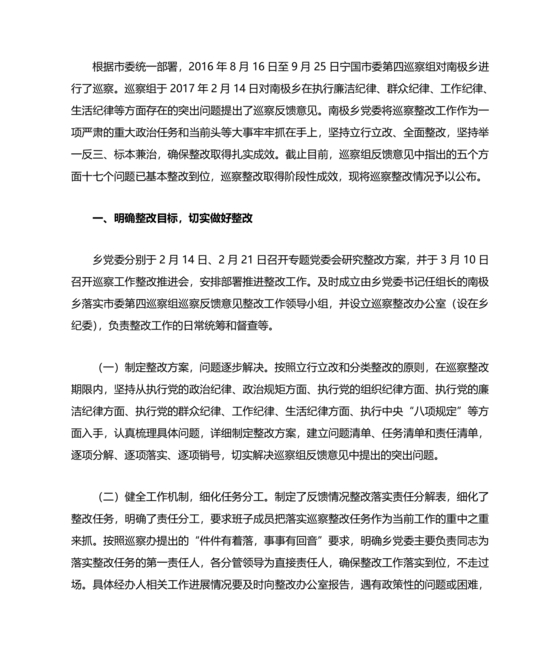 根据市委统一部署，2016 年 8 月 16 日至 9 月 25 日宁国市委第四巡察组对南极乡进行了巡察。巡察组于 2017 年 2 月 14 日对南极乡在执行廉洁纪律、群众纪律、工作纪律、生活纪律等方面存在的突出问题提出了巡察反馈意见。南极乡党委将巡察整改工作作为一项严肃的重大政治任务和当前头等大事牢牢抓在手上，坚持立行立改、全面整改，坚持举一反三、标本兼治，确保整改取得扎实成效。截止目前，巡察组反馈意见中指出的五个方面十七个问题已基本整改到位，巡察整改取得阶段性成效，现将巡察整改情况予以公布。

一、明确整改目标，切实做好整改

乡党委分别于 2 月 14 日、2 月 21 日召开专题党委会研究整改方案，并于 3 月 10 日召开巡察工作整改推进会，安排部署推进整改工作。及时成立由乡党委书记任组长的南极乡落实市委第四巡察组巡察反馈意见整改工作领导小组，并设立巡察整改办公室（设在乡纪委），负责整改工作的日常统筹和督查等。

（一）制定整改方案，问题逐步解决。按照立行立改和分类整改的原则，在巡察整改期限内，坚持从执行党的政治纪律、政治规矩方面、执行党的组织纪律方面、执行党的廉洁纪律方面、执行党的群众纪律、工作纪律、生活纪律方面、执行中央“八项规定”等方面入手，认真梳理具体问题，详细制定整改方案，建立问题清单、任务清单和责任清单，逐项分解、逐项落实、逐项销号，切实解决巡察组反馈意见中提出的突出问题。

（二）健全工作机制，细化任务分工。制定了反馈情况整改落实责任分解表，细化了整改任务，明确了责任分工，要求班子成员把落实巡察整改任务作为当前工作的重中之重来抓。按照巡察办提出的“件件有着落，事事有回音”要求，明确乡党委主要负责同志为落实整改任务的第一责任人，各分管领导为直接责任人，确保整改工作落实到位，不走过场。具体经办人相关工作进展情况要及时向整改办公室报告，遇有政策性的问题或困难，